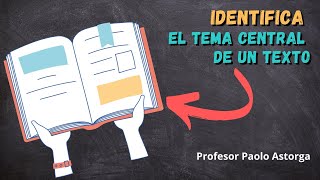 IDENTIFICA
EL TEMA CENTRAL
DE UN TEXTO

Profesor Paolo Astorga